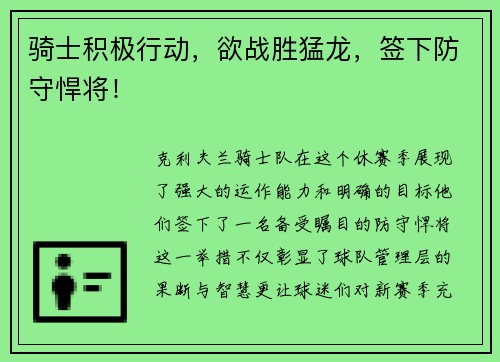 骑士积极行动，欲战胜猛龙，签下防守悍将！

克利夫兰骑士队在这个休赛季展现了强大的运作能力和明确的目标他们签下了一名备受瞩目的防守悍将这一举措不仅彰显了球队管理层的果断与智慧更让球迷们对新赛季充